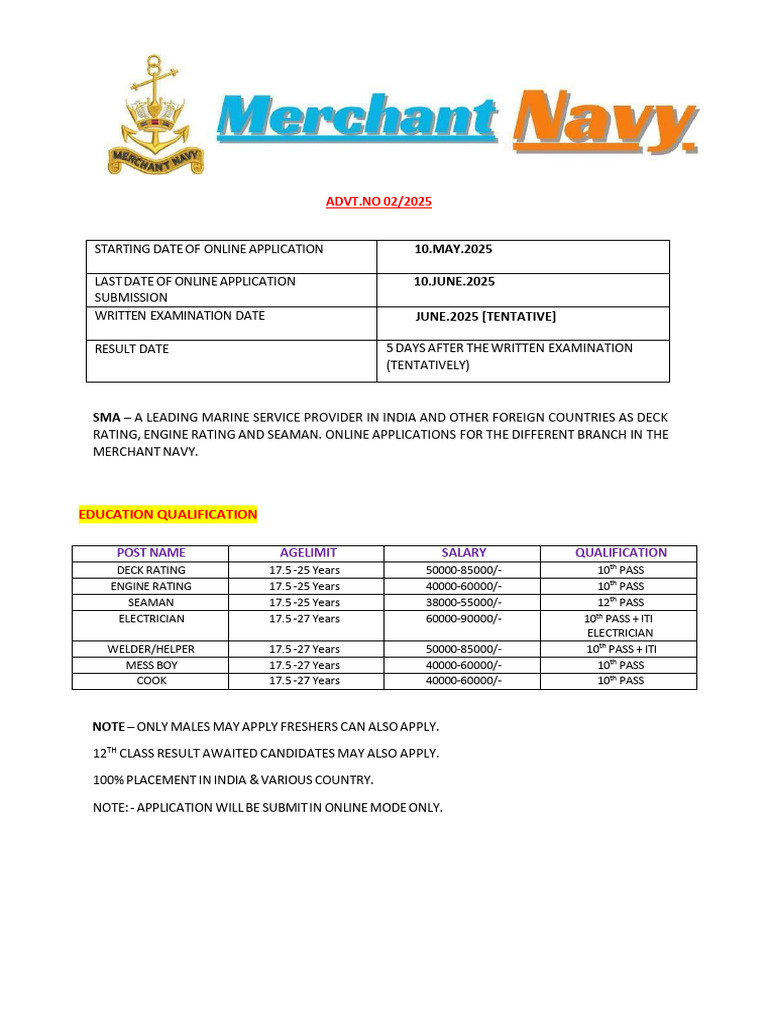 MERCHANT NAVY

Merchant Navy

ADVT.NO 02/2025

| STARTING DATE OF ONLINE APPLICATION | 10.MAY.2025 |
|---|---|
| LAST DATE OF ONLINE APPLICATION SUBMISSION | 10.JUNE.2025 |
| WRITTEN EXAMINATION DATE | JUNE.2025 [TENTATIVE] |
| RESULT DATE | 5 DAYS AFTER THE WRITTEN EXAMINATION (TENTATIVELY) |

SMA – A LEADING MARINE SERVICE PROVIDER IN INDIA AND OTHER FOREIGN COUNTRIES AS DECK RATING, ENGINE RATING AND SEAMAN. ONLINE APPLICATIONS FOR THE DIFFERENT BRANCH IN THE MERCHANT NAVY.

EDUCATION QUALIFICATION

| POST NAME | AGELIMIT | SALARY | QUALIFICATION |
|---|---|---|---|
| DECK RATING | 17.5 -25 Years | 50000-85000/- | $10^{th}$ PASS |
| ENGINE RATING | 17.5 -25 Years | 40000-60000/- | $10^{th}$ PASS |
| SEAMAN | 17.5 -25 Years | 38000-55000/- | $12^{th}$ PASS |
| ELECTRICIAN | 17.5 -27 Years | 60000-90000/- | $10^{th}$ PASS + ITI ELECTRICIAN |
| WELDER/HELPER | 17.5 -27 Years | 50000-85000/- | $10^{th}$ PASS + ITI |
| MESS BOY | 17.5 -27 Years | 40000-60000/- | $10^{th}$ PASS |
| COOK | 17.5 -27 Years | 40000-60000/- | $10^{th}$ PASS |

NOTE – ONLY MALES MAY APPLY FRESHERS CAN ALSO APPLY.

$12^{TH}$ CLASS RESULT AWAITED CANDIDATES MAY ALSO APPLY.

100% PLACEMENT IN INDIA & VARIOUS COUNTRY.

NOTE: - APPLICATION WILL BE SUBMIT IN ONLINE MODE ONLY.